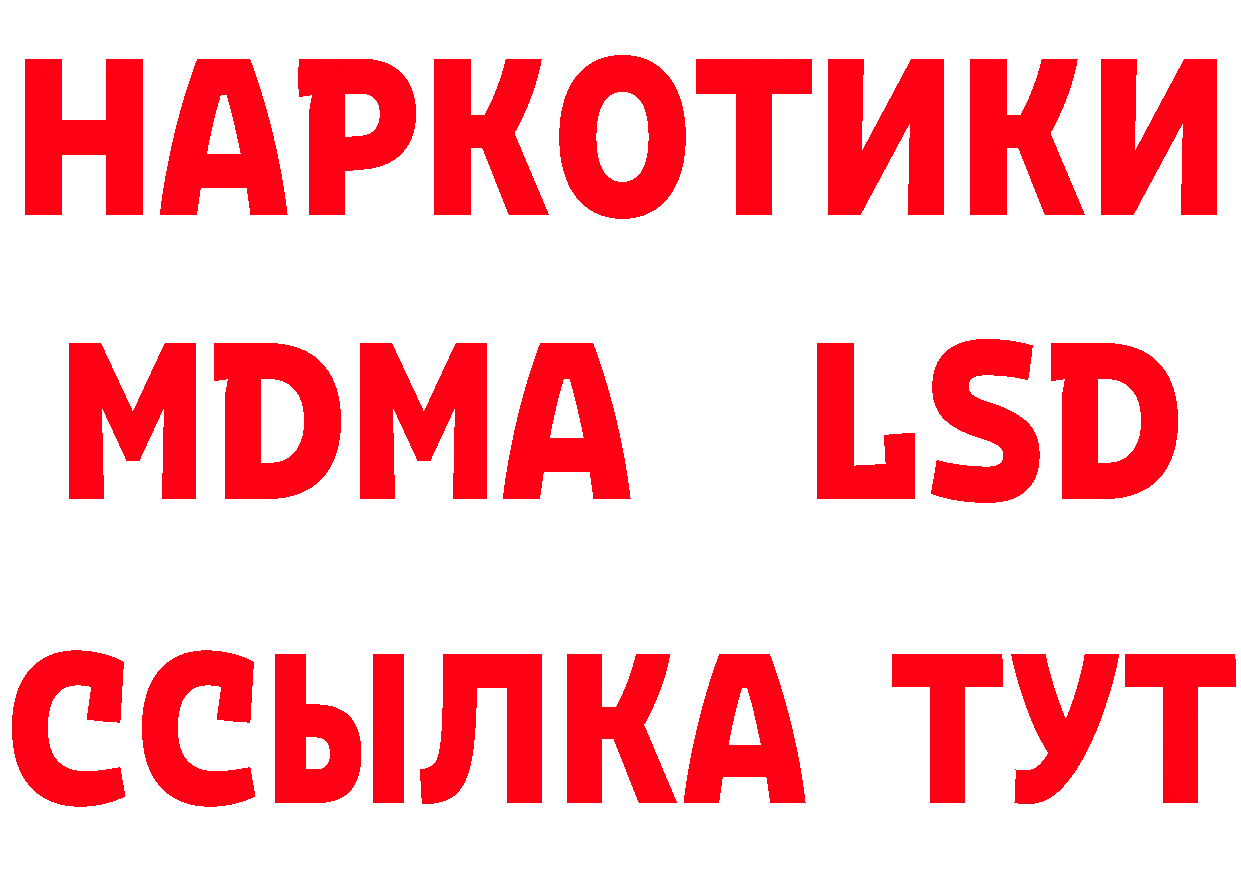 НАРКОТИКИ
MDMA LSD
ССЫЛКА ТУТ